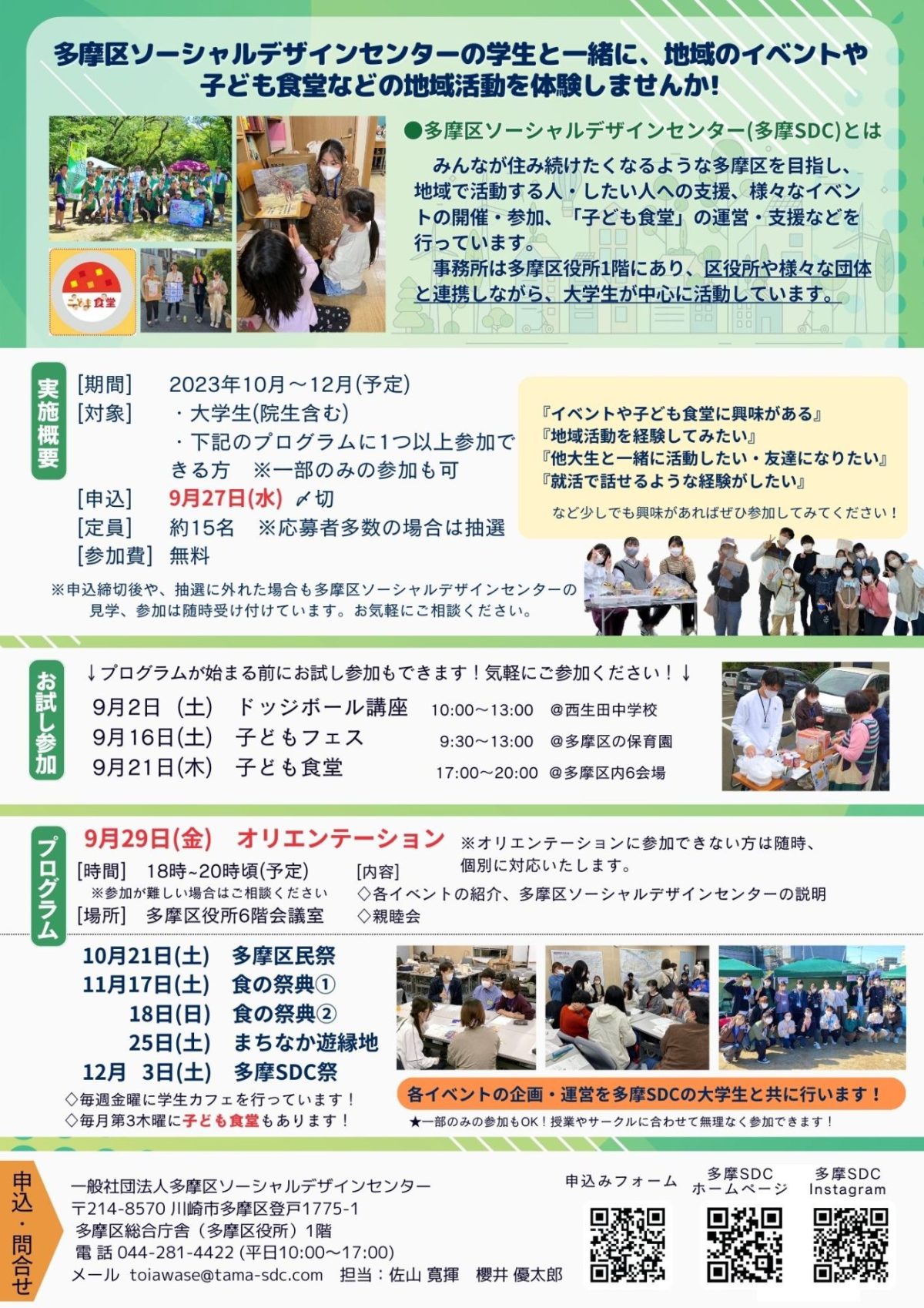 多摩区ソーシャルデザインセンターの学生と一緒に、地域のイベントや子ども食堂などの地域活動を体験しませんか！

こども食堂

●多摩区ソーシャルデザインセンター(多摩SDC)とは

みんなが住み続けたくなるような多摩区を目指し、地域で活動する人・したい人への支援、様々なイベントの開催・参加、「子ども食堂」の運営・支援などを行っています。

事務所は多摩区役所1階にあり、区役所や様々な団体と連携しながら、大学生が中心に活動しています。

実施概要

[期間] 2023年10月～12月(予定)
[対象] ・大学生(院生含む)
・下記のプログラムに1つ以上参加できる方 ※一部のみの参加も可
[申込] 9月27日(水) 〆切
[定員] 約15名 ※応募者多数の場合は抽選
[参加費] 無料

※申込締切後や、抽選に外れた場合も多摩区ソーシャルデザインセンターの見学、参加は随時受け付けています。お気軽にご相談ください。

『イベントや子ども食堂に興味がある』
『地域活動を経験してみたい』
『他大生と一緒に活動したい・友達になりたい』
『就活で話せるような経験がしたい』

など少しでも興味があればぜひ参加してみてください！

お試し参加

↓プログラムが始まる前にお試し参加もできます！気軽にご参加ください！↓

9月2日（土） ドッジボール講座 10:00～13:00 @西生田中学校
9月16日(土) 子どもフェス 9:30～13:00 @多摩区の保育園
9月21日(木) 子ども食堂 17:00～20:00 @多摩区内6会場

プログラム

9月29日(金) オリエンテーション ※オリエンテーションに参加できない方は随時、個別に対応いたします。

[時間] 18時~20時頃(予定)
※参加が難しい場合はご相談ください
[場所] 多摩区役所6階会議室

[内容]
◇各イベントの紹介、多摩区ソーシャルデザインセンターの説明
◇親睦会

10月21日(土) 多摩区民祭
11月17日(土) 食の祭典①
18日(日) 食の祭典②
25日(土) まちなか遊縁地
12月 3日(土) 多摩SDC祭

◇毎週金曜に学生カフェを行っています！
◇毎月第3木曜に子ども食堂もあります！

各イベントの企画・運営を多摩SDCの大学生と共に行います！

★一部のみの参加もOK！授業やサークルに合わせて無理なく参加できます！

申込・問合せ

一般社団法人多摩区ソーシャルデザインセンター
〒214-8570 川崎市多摩区登戸1775-1
多摩区総合庁舎（多摩区役所）1階
電 話 044-281-4422 (平日10:00～17:00)
メール toiawase@tama-sdc.com 担当：佐山 寛揮 櫻井 優太郎

申込みフォーム
多摩SDC ホームページ
多摩SDC Instagram